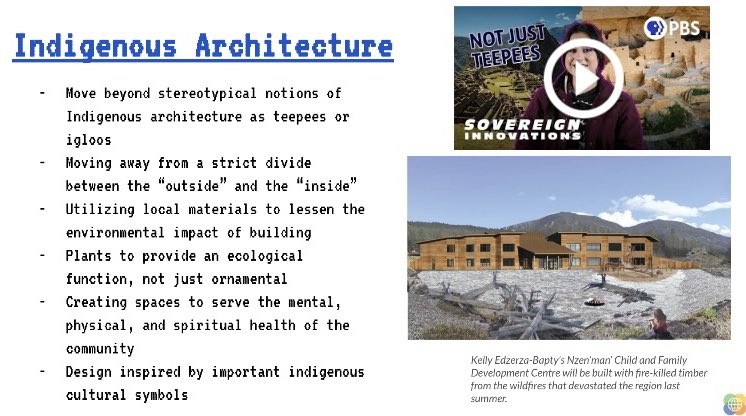 Indigenous Architecture

- Move beyond stereotypical notions of Indigenous architecture as teepees or igloos
- Moving away from a strict divide between the "outside" and the "inside"
- Utilizing local materials to lessen the environmental impact of building
- Plants to provide an ecological function, not just ornamental
- Creating spaces to serve the mental, physical, and spiritual health of the community
- Design inspired by important indigenous cultural symbols

NOT JUST TEEPEES

PBS

SOVEREIGN INNOVATIONS

Kelly Edzerza-Bapty's Nzen'man' Child and Family Development Centre will be built with fire-killed timber from the wildfires that devastated the region last summer.